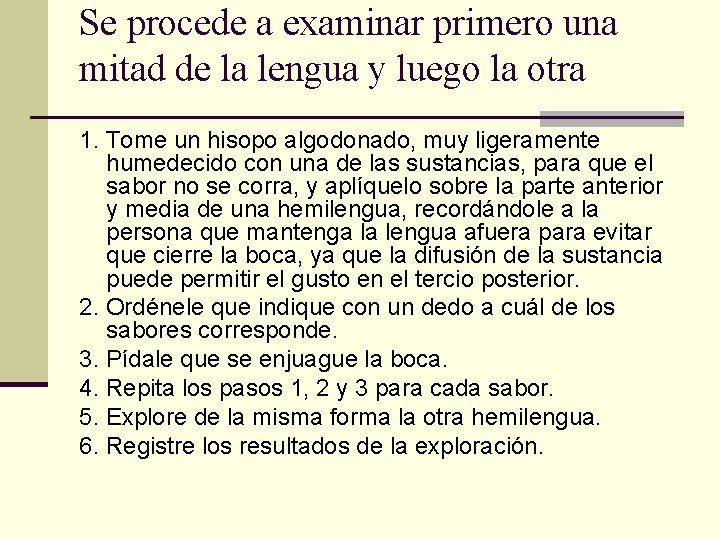 Se procede a examinar primero una mitad de la lengua y luego la otra

1. Tome un hisopo algodonado, muy ligeramente humedecido con una de las sustancias, para que el sabor no se corra, y aplíquelo sobre la parte anterior y media de una hemilengua, recordándole a la persona que mantenga la lengua afuera para evitar que cierre la boca, ya que la difusión de la sustancia puede permitir el gusto en el tercio posterior.
2. Ordénele que indique con un dedo a cuál de los sabores corresponde.
3. Pídale que se enjuague la boca.
4. Repita los pasos 1, 2 y 3 para cada sabor.
5. Explore de la misma forma la otra hemilengua.
6. Registre los resultados de la exploración.